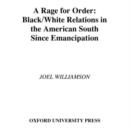 A Rage for Order:
Black/White Relations in the American South Since Emancipation

JOEL WILLIAMSON

OXFORD UNIVERSITY PRESS